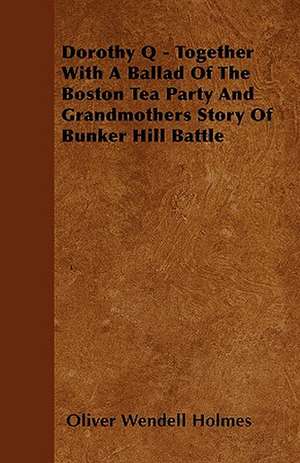 Dorothy Q - Together With A Ballad Of The Boston Tea Party And Grandmothers Story Of Bunker Hill Battle

Oliver Wendell Holmes